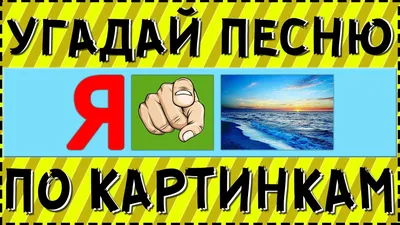 УГАДАЙ ПЕСНЮ

Я

ПО КАРТИНКАМ